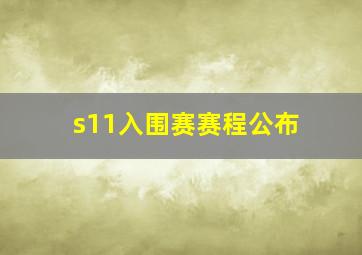 s11入围赛赛程公布